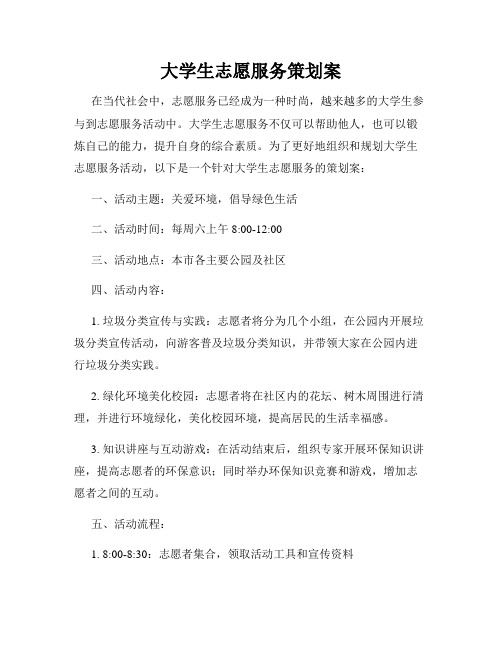 大学生志愿服务策划案

在当代社会中，志愿服务已经成为一种时尚，越来越多的大学生参与到志愿服务活动中。大学生志愿服务不仅可以帮助他人，也可以锻炼自己的能力，提升自身的综合素质。为了更好地组织和规划大学生志愿服务活动，以下是一个针对大学生志愿服务的策划案：

一、活动主题：关爱环境，倡导绿色生活

二、活动时间：每周六上午 8:00-12:00

三、活动地点：本市各主要公园及社区

四、活动内容：

1. 垃圾分类宣传与实践：志愿者将分为几个小组，在公园内开展垃圾分类宣传活动，向游客普及垃圾分类知识，并带领大家在公园内进行垃圾分类实践。

2. 绿化环境美化校园：志愿者将在社区内的花坛、树木周围进行清理，并进行环境绿化，美化校园环境，提高居民的生活幸福感。

3. 知识讲座与互动游戏：在活动结束后，组织专家开展环保知识讲座，提高志愿者的环保意识；同时举办环保知识竞赛和游戏，增加志愿者之间的互动。

五、活动流程：

1. 8:00-8:30：志愿者集合，领取活动工具和宣传资料